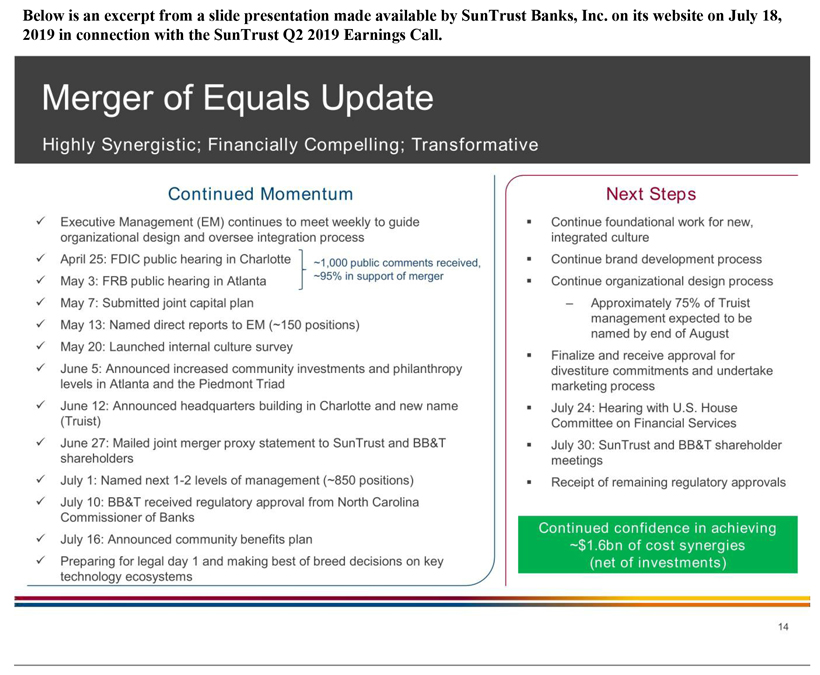 Below is an excerpt from a slide presentation made available by SunTrust Banks, Inc. on its website on July 18, 2019 in connection with the SunTrust Q2 2019 Earnings Call.

Merger of Equals Update

Highly Synergistic; Financially Compelling; Transformative

Continued Momentum

✓ Executive Management (EM) continues to meet weekly to guide organizational design and oversee integration process

✓ April 25: FDIC public hearing in Charlotte

✓ May 3: FRB public hearing in Atlanta

~1,000 public comments received, ~95% in support of merger

✓ May 7: Submitted joint capital plan

✓ May 13: Named direct reports to EM (~150 positions)

✓ May 20: Launched internal culture survey

✓ June 5: Announced increased community investments and philanthropy levels in Atlanta and the Piedmont Triad

✓ June 12: Announced headquarters building in Charlotte and new name (Truist)

✓ June 27: Mailed joint merger proxy statement to SunTrust and BB&T shareholders

✓ July 1: Named next 1-2 levels of management (~850 positions)

✓ July 10: BB&T received regulatory approval from North Carolina Commissioner of Banks

✓ July 16: Announced community benefits plan

✓ Preparing for legal day 1 and making best of breed decisions on key technology ecosystems

Next Steps

▪ Continue foundational work for new, integrated culture

▪ Continue brand development process

▪ Continue organizational design process

– Approximately 75% of Truist management expected to be named by end of August

▪ Finalize and receive approval for divestiture commitments and undertake marketing process

▪ July 24: Hearing with U.S. House Committee on Financial Services

▪ July 30: SunTrust and BB&T shareholder meetings

▪ Receipt of remaining regulatory approvals

Continued confidence in achieving ~$1.6bn of cost synergies (net of investments)

14